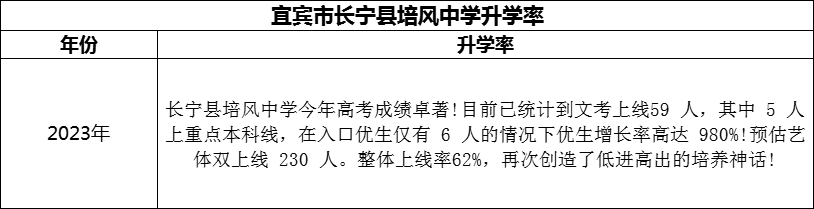 宜宾市长宁县培风中学升学率

| 年份 | 升学率 |
|---|---|
| 2023年 | 长宁县培风中学今年高考成绩卓著！目前已统计到文考上线59 人，其中 5 人上重点本科线，在入口优生仅有 6 人的情况下优生增长率高达 980%！预估艺体双上线 230 人。整体上线率62%，再次创造了低进高出的培养神话！ |